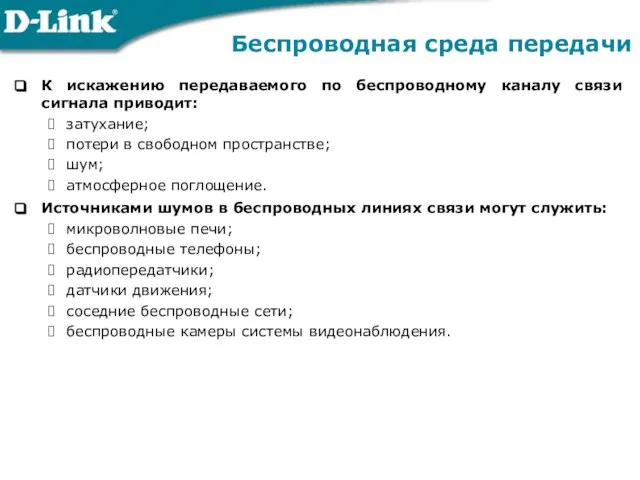 D-Link

Беспроводная среда передачи

К искажению передаваемого по беспроводному каналу связи сигнала приводит:
затухание;
потери в свободном пространстве;
шум;
атмосферное поглощение.

Источниками шумов в беспроводных линиях связи могут служить:
микроволновые печи;
беспроводные телефоны;
радиопередатчики;
датчики движения;
соседние беспроводные сети;
беспроводные камеры системы видеонаблюдения.